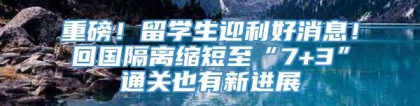 重磅！留学生迎利好消息！
回国隔离缩短至“7+3”
通关也有新进展